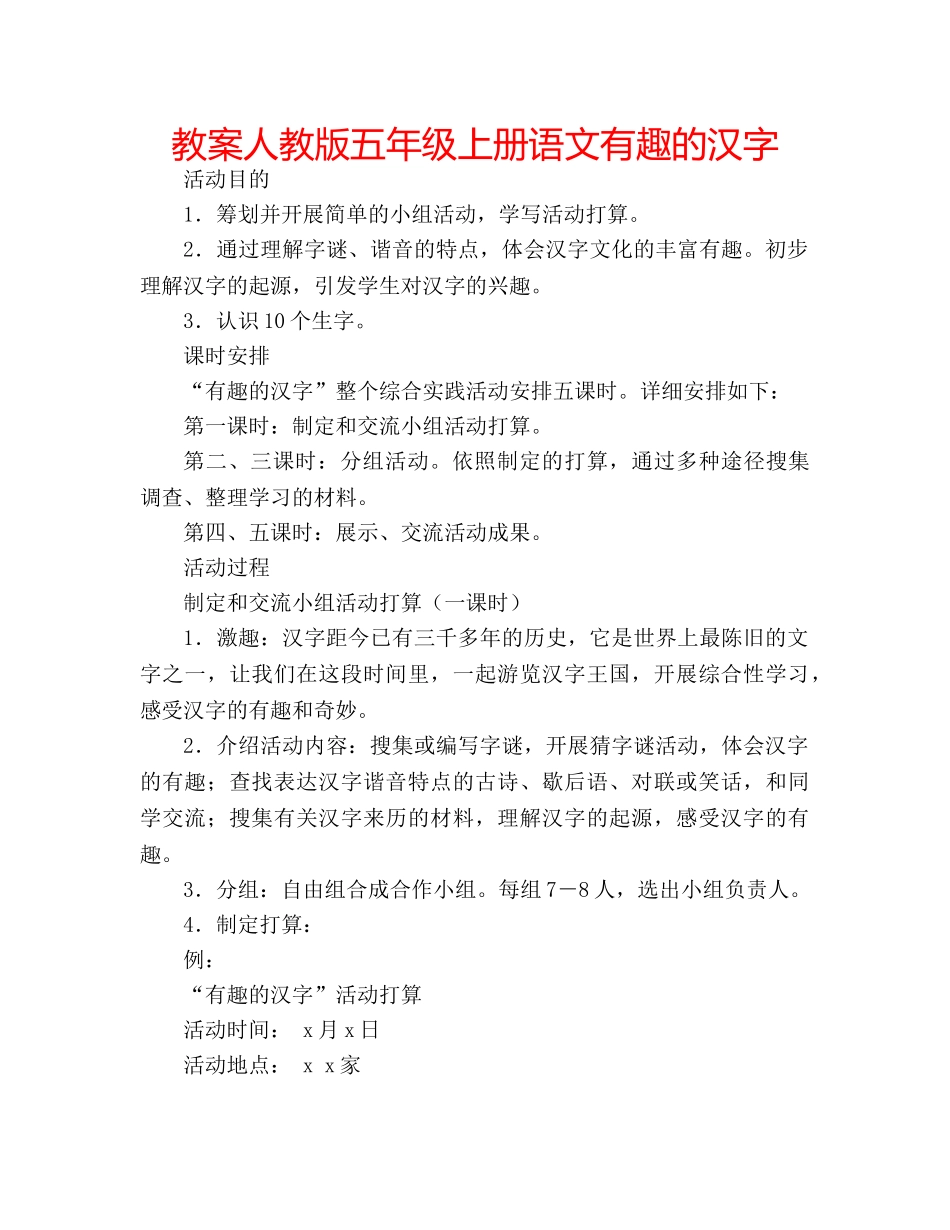 教案人教版五年级上册语文有趣的汉字

活动目的

1．筹划并开展简单的小组活动，学写活动打算。

2．通过理解字谜、谐音的特点，体会汉字文化的丰富有趣。初步理解汉字的起源，引发学生对汉字的兴趣。

3．认识10个生字。

课时安排

“有趣的汉字”整个综合实践活动安排五课时。详细安排如下：

第一课时：制定和交流小组活动打算。

第二、三课时：分组活动。依照制定的打算，通过多种途径搜集调查、整理学习的材料。

第四、五课时：展示、交流活动成果。

活动过程

制定和交流小组活动打算（一课时）

1．激趣：汉字距今已有三千多年的历史，它是世界上最陈旧的文字之一，让我们在这段时间里，一起游览汉字王国，开展综合性学习，感受汉字的有趣和奇妙。

2．介绍活动内容：搜集或编写字谜，开展猜字谜活动，体会汉字的有趣；查找表达汉字谐音特点的古诗、歇后语、对联或笑话，和同学交流；搜集有关汉字来历的材料，理解汉字的起源，感受汉字的有趣。

3．分组：自由组合成合作小组。每组7－8人，选出小组负责人。

4．制定打算：

例：

“有趣的汉字”活动打算

活动时间： x月x日

活动地点： x x家